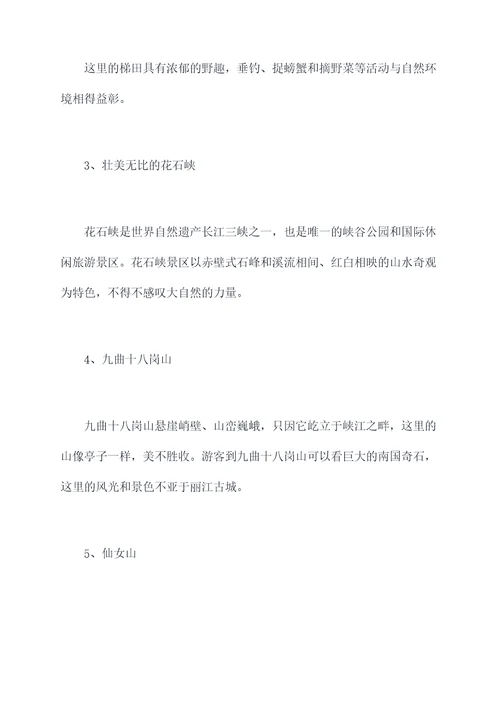 这里的梯田具有浓郁的野趣，垂钓、捉螃蟹和摘野菜等活动与自然环境相得益彰。

3、壮美无比的花石峡

花石峡是世界自然遗产长江三峡之一，也是唯一的峡谷公园和国际休闲旅游景区。花石峡景区以赤壁式石峰和溪流相间、红白相映的山水奇观为特色，不得不感叹大自然的力量。

4、九曲十八岗山

九曲十八岗山悬崖峭壁、山峦巍峨，只因它屹立于峡江之畔，这里的山像亭子一样，美不胜收。游客到九曲十八岗山可以看巨大的南国奇石，这里的风光和景色不亚于丽江古城。

5、仙女山